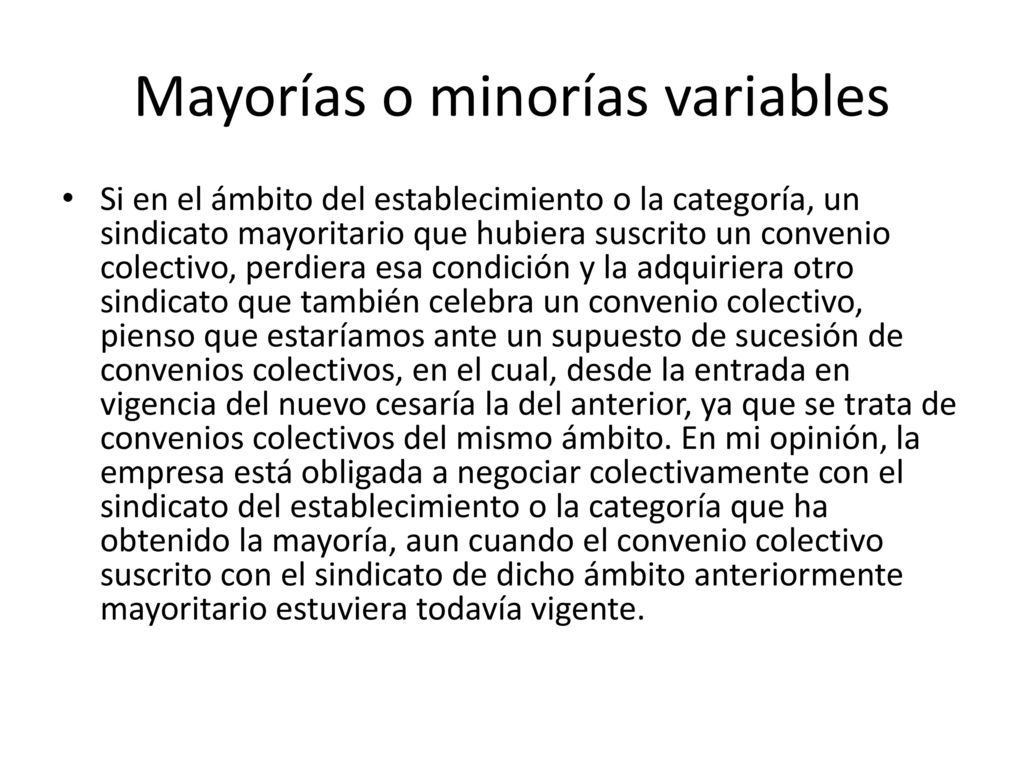 Mayorías o minorías variables

• Si en el ámbito del establecimiento o la categoría, un sindicato mayoritario que hubiera suscrito un convenio colectivo, perdiera esa condición y la adquiriera otro sindicato que también celebra un convenio colectivo, pienso que estaríamos ante un supuesto de sucesión de convenios colectivos, en el cual, desde la entrada en vigencia del nuevo cesaría la del anterior, ya que se trata de convenios colectivos del mismo ámbito. En mi opinión, la empresa está obligada a negociar colectivamente con el sindicato del establecimiento o la categoría que ha obtenido la mayoría, aun cuando el convenio colectivo suscrito con el sindicato de dicho ámbito anteriormente mayoritario estuviera todavía vigente.